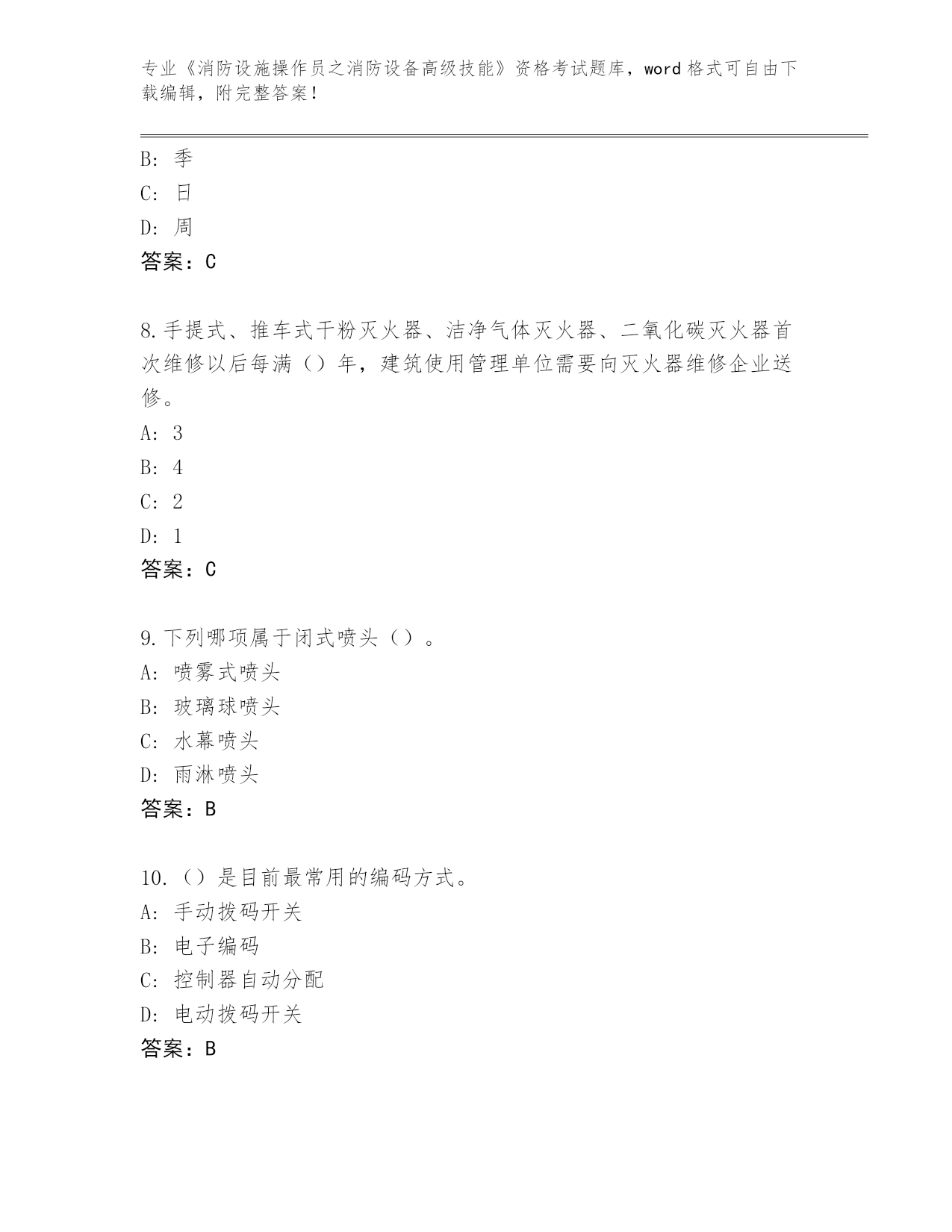 专业《消防设施操作员之消防设备高级技能》资格考试题库，word 格式可自由下载编辑，附完整答案！

B: 季
C: 日
D: 周
答案：C

8.手提式、推车式干粉灭火器、洁净气体灭火器、二氧化碳灭火器首次维修以后每满（）年，建筑使用管理单位需要向灭火器维修企业送修。
A: 3
B: 4
C: 2
D: 1
答案：C

9.下列哪项属于闭式喷头（）。
A: 喷雾式喷头
B: 玻璃球喷头
C: 水幕喷头
D: 雨淋喷头
答案：B

10.（）是目前最常用的编码方式。
A: 手动拨码开关
B: 电子编码
C: 控制器自动分配
D: 电动拨码开关
答案：B